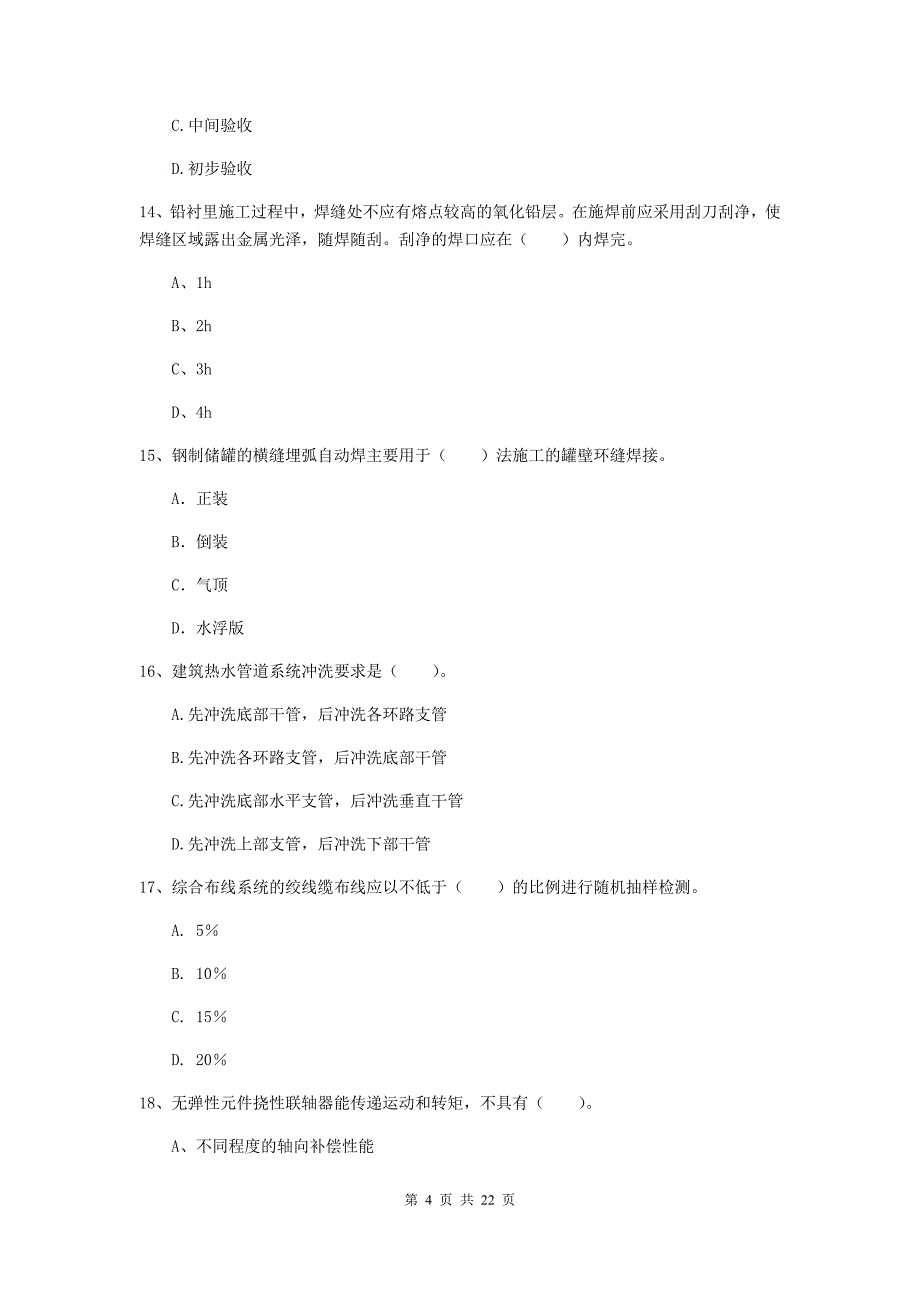 C.中间验收

D.初步验收

14、铅衬里施工过程中，焊缝处不应有熔点较高的氧化铅层。在施焊前应采用刮刀刮净，使焊缝区域露出金属光泽，随焊随刮。刮净的焊口应在（　　）内焊完。

A、1h

B、2h

C、3h

D、4h

15、钢制储罐的横缝埋弧自动焊主要用于（　　）法施工的罐壁环缝焊接。

A. 正装

B. 倒装

C. 气顶

D. 水浮版

16、建筑热水管道系统冲洗要求是（　　）。

A.先冲洗底部干管，后冲洗各环路支管

B.先冲洗各环路支管，后冲洗底部干管

C.先冲洗底部水平支管，后冲洗垂直干管

D.先冲洗上部支管，后冲洗下部干管

17、综合布线系统的绞线缆布线应以不低于（　　）的比例进行随机抽样检测。

A. 5%

B. 10%

C. 15%

D. 20%

18、无弹性元件挠性联轴器能传递运动和转矩，不具有（　　）。

A、不同程度的轴向补偿性能

第 4 页 共 22 页